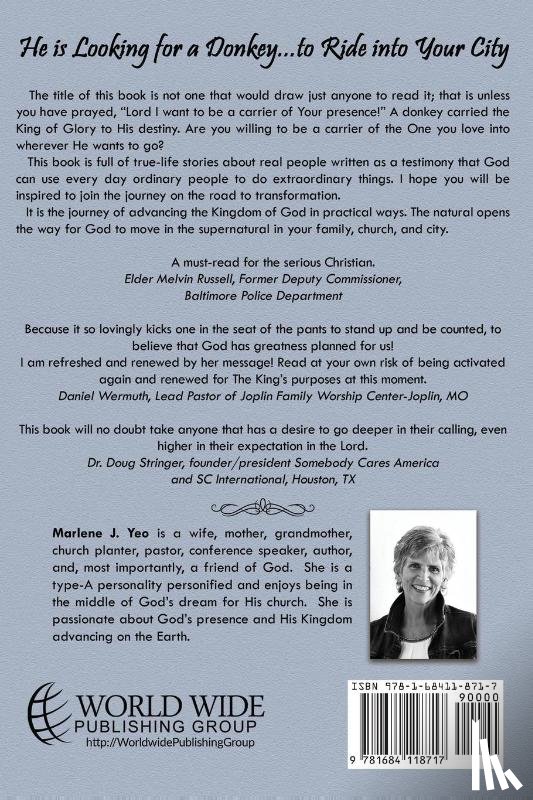 He is Looking for a Donkey...to Ride into Your City

The title of this book is not one that would draw just anyone to read it; that is unless you have prayed, "Lord I want to be a carrier of Your presence!" A donkey carried the King of Glory to His destiny. Are you willing to be a carrier of the One you love into wherever He wants to go?

This book is full of true-life stories about real people written as a testimony that God can use every day ordinary people to do extraordinary things. I hope you will be inspired to join the journey on the road to transformation.

It is the journey of advancing the Kingdom of God in practical ways. The natural opens the way for God to move in the supernatural in your family, church, and city.

A must-read for the serious Christian.
Elder Melvin Russell, Former Deputy Commissioner, Baltimore Police Department

Because it so lovingly kicks one in the seat of the pants to stand up and be counted, to believe that God has greatness planned for us!
I am refreshed and renewed by her message! Read at your own risk of being activated again and renewed for The King's purposes at this moment.
Daniel Wermuth, Lead Pastor of Joplin Family Worship Center-Joplin, MO

This book will no doubt take anyone that has a desire to go deeper in their calling, even higher in their expectation in the Lord.
Dr. Doug Stringer, founder/president Somebody Cares America and SC International, Houston, TX

Marlene J. Yeo is a wife, mother, grandmother, church planter, pastor, conference speaker, author, and, most importantly, a friend of God. She is a type-A personality personified and enjoys being in the middle of God's dream for His church. She is passionate about God's presence and His Kingdom advancing on the Earth.

WORLD WIDE
PUBLISHING GROUP
http://WorldwidePublishingGroup

ISBN 978-1-68411-871-7
90000
9 781684 118717